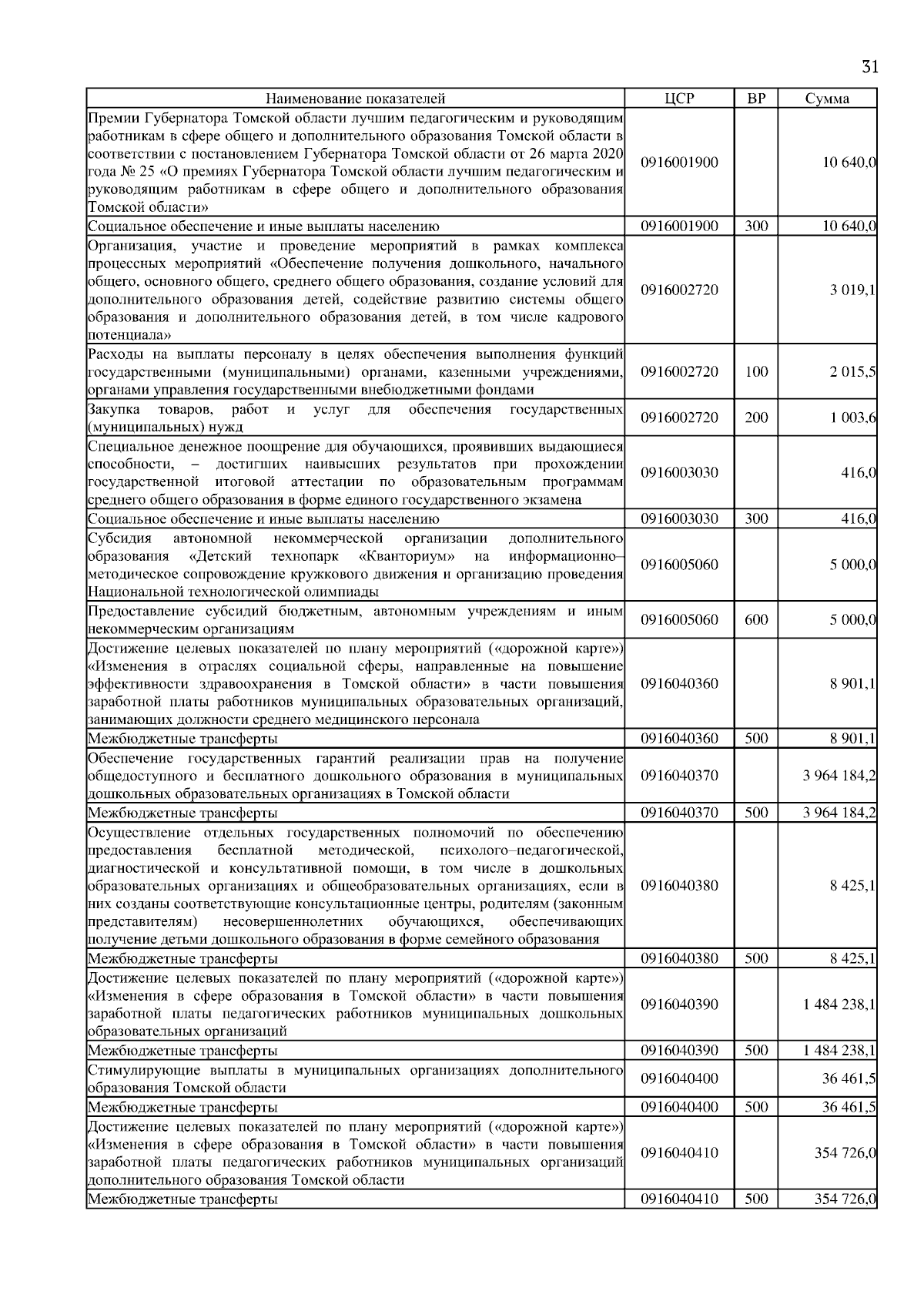 31

| Наименование показателей | ЦСР | ВР | Сумма |
|---|---|---|---|
| Премии Губернатора Томской области лучшим педагогическим и руководящим работникам в сфере общего и дополнительного образования Томской области в соответствии с постановлением Губернатора Томской области от 26 марта 2020 года № 25 «О премиях Губернатора Томской области лучшим педагогическим и руководящим работникам в сфере общего и дополнительного образования Томской области» | 0916001900 | | 10 640,0 |
| Социальное обеспечение и иные выплаты населению | 0916001900 | 300 | 10 640,0 |
| Организация, участие и проведение мероприятий в рамках комплекса процессных мероприятий «Обеспечение получения дошкольного, начального общего, основного общего, среднего общего образования, создание условий для дополнительного образования детей, содействие развитию системы общего образования и дополнительного образования детей, в том числе кадрового потенциала» | 0916002720 | | 3 019,1 |
| Расходы на выплаты персоналу в целях обеспечения выполнения функций государственными (муниципальными) органами, казенными учреждениями, органами управления государственными внебюджетными фондами | 0916002720 | 100 | 2 015,5 |
| Закупка товаров, работ и услуг для обеспечения государственных (муниципальных) нужд | 0916002720 | 200 | 1 003,6 |
| Специальное денежное поощрение для обучающихся, проявивших выдающиеся способности, – достигших наивысших результатов при прохождении государственной итоговой аттестации по образовательным программам среднего общего образования в форме единого государственного экзамена | 0916003030 | | 416,0 |
| Социальное обеспечение и иные выплаты населению | 0916003030 | 300 | 416,0 |
| Субсидия автономной некоммерческой организации дополнительного образования «Детский технопарк «Кванториум» на информационно–методическое сопровождение кружкового движения и организацию проведения Национальной технологической олимпиады | 0916005060 | | 5 000,0 |
| Предоставление субсидий бюджетным, автономным учреждениям и иным некоммерческим организациям | 0916005060 | 600 | 5 000,0 |
| Достижение целевых показателей по плану мероприятий («дорожной карте») «Изменения в отраслях социальной сферы, направленные на повышение эффективности здравоохранения в Томской области» в части повышения заработной платы работников муниципальных образовательных организаций, занимающих должности среднего медицинского персонала | 0916040360 | | 8 901,1 |
| Межбюджетные трансферты | 0916040360 | 500 | 8 901,1 |
| Обеспечение государственных гарантий реализации прав на получение общедоступного и бесплатного дошкольного образования в муниципальных дошкольных образовательных организациях в Томской области | 0916040370 | | 3 964 184,2 |
| Межбюджетные трансферты | 0916040370 | 500 | 3 964 184,2 |
| Осуществление отдельных государственных полномочий по обеспечению предоставления бесплатной методической, психолого–педагогической, диагностической и консультативной помощи, в том числе в дошкольных образовательных организациях и общеобразовательных организациях, если в них созданы соответствующие консультационные центры, родителям (законным представителям) несовершеннолетних обучающихся, обеспечивающих получение детьми дошкольного образования в форме семейного образования | 0916040380 | | 8 425,1 |
| Межбюджетные трансферты | 0916040380 | 500 | 8 425,1 |
| Достижение целевых показателей по плану мероприятий («дорожной карте») «Изменения в сфере образования в Томской области» в части повышения заработной платы педагогических работников муниципальных дошкольных образовательных организаций | 0916040390 | | 1 484 238,1 |
| Межбюджетные трансферты | 0916040390 | 500 | 1 484 238,1 |
| Стимулирующие выплаты в муниципальных организациях дополнительного образования Томской области | 0916040400 | | 36 461,5 |
| Межбюджетные трансферты | 0916040400 | 500 | 36 461,5 |
| Достижение целевых показателей по плану мероприятий («дорожной карте») «Изменения в сфере образования в Томской области» в части повышения заработной платы педагогических работников муниципальных организаций дополнительного образования Томской области | 0916040410 | | 354 726,0 |
| Межбюджетные трансферты | 0916040410 | 500 | 354 726,0 |